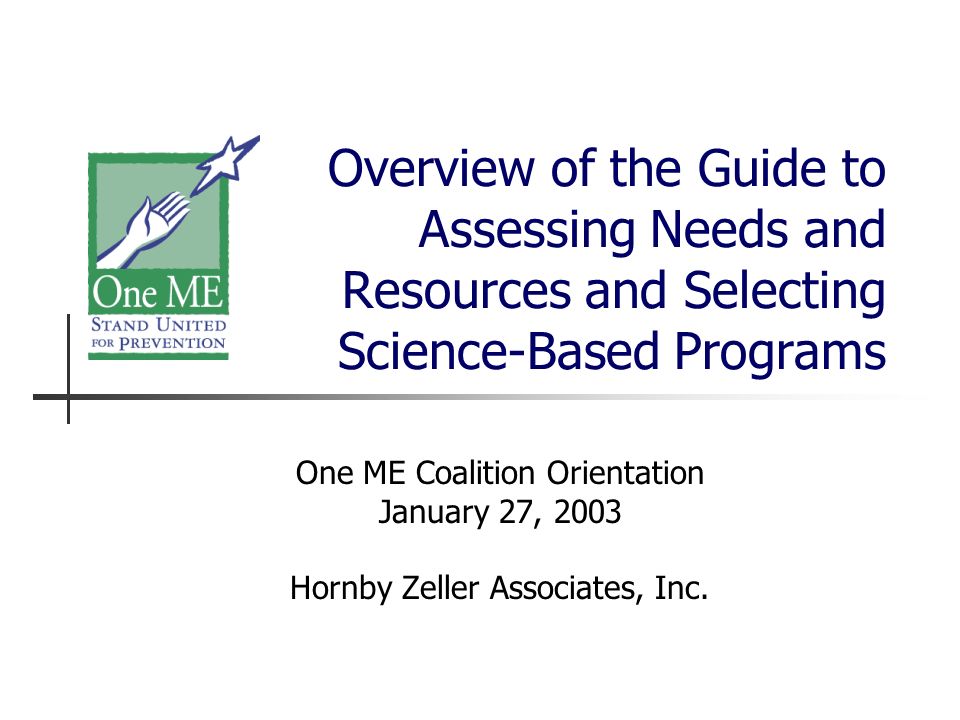 One ME
STAND UNITED FOR PREVENTION

Overview of the Guide to Assessing Needs and Resources and Selecting Science-Based Programs

One ME Coalition Orientation
January 27, 2003

Hornby Zeller Associates, Inc.